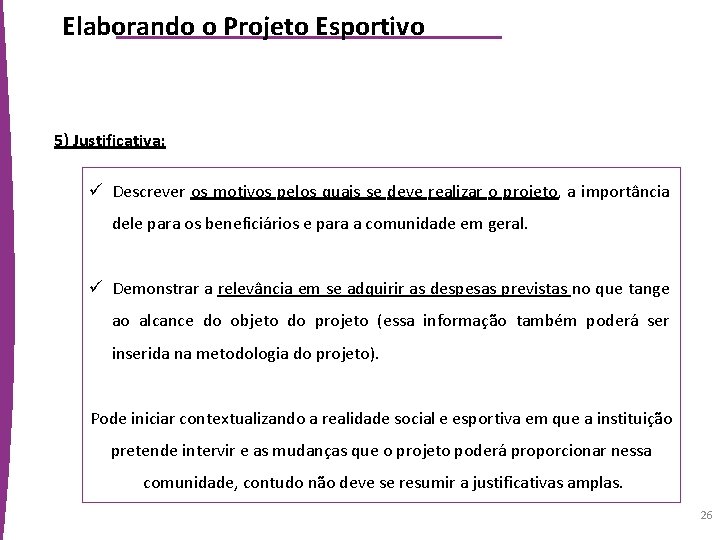 Elaborando o Projeto Esportivo

5) Justificativa:

✓ Descrever os motivos pelos quais se deve realizar o projeto, a importância dele para os beneficiários e para a comunidade em geral.

✓ Demonstrar a relevância em se adquirir as despesas previstas no que tange ao alcance do objeto do projeto (essa informação também poderá ser inserida na metodologia do projeto).

Pode iniciar contextualizando a realidade social e esportiva em que a instituição pretende intervir e as mudanças que o projeto poderá proporcionar nessa comunidade, contudo não deve se resumir a justificativas amplas.

26